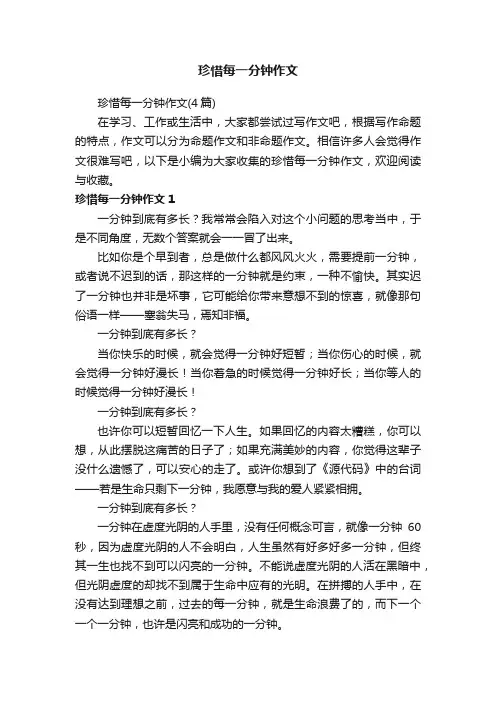 珍惜每一分钟作文

珍惜每一分钟作文(4 篇)

在学习、工作或生活中，大家都尝试过写作文吧，根据写作命题的特点，作文可以分为命题作文和非命题作文。相信许多人会觉得作文很难写吧，以下是小编为大家收集的珍惜每一分钟作文，欢迎阅读与收藏。

珍惜每一分钟作文 1

一分钟到底有多长？我常常会陷入对这个小问题的思考当中，于是不同角度，无数个答案就会一一冒了出来。

比如你是个早到者，总是做什么都风风火火，需要提前一分钟，或者说不迟到的话，那这样的一分钟就是约束，一种不愉快。其实迟了一分钟也并非是坏事，它可能给你带来意想不到的惊喜，就像那句俗语一样——塞翁失马，焉知非福。

一分钟到底有多长？

当你快乐的时候，就会觉得一分钟好短暂；当你伤心的时候，就会觉得一分钟好漫长！当你着急的时候觉得一分钟好长；当你等人的时候觉得一分钟好漫长！

一分钟到底有多长？

也许你可以短暂回忆一下人生。如果回忆的内容太糟糕，你可以想，从此摆脱这痛苦的日子了；如果充满美妙的内容，你觉得这辈子没什么遗憾了，可以安心的走了。或许你想到了《源代码》中的台词——若是生命只剩下一分钟，我愿意与我的爱人紧紧相拥。

一分钟到底有多长？

一分钟在虚度光阴的人手里，没有任何概念可言，就像一分钟 60 秒，因为虚度光阴的人不会明白，人生虽然有好多好多一分钟，但终其一生也找不到可以闪亮的一分钟。不能说虚度光阴的人活在黑暗中，但光阴虚度的却找不到属于生命中应有的光明。在拼搏的人手中，在没有达到理想之前，过去的每一分钟，就是生命浪费了的，而下一个一个一分钟，也许是闪亮和成功的一分钟。